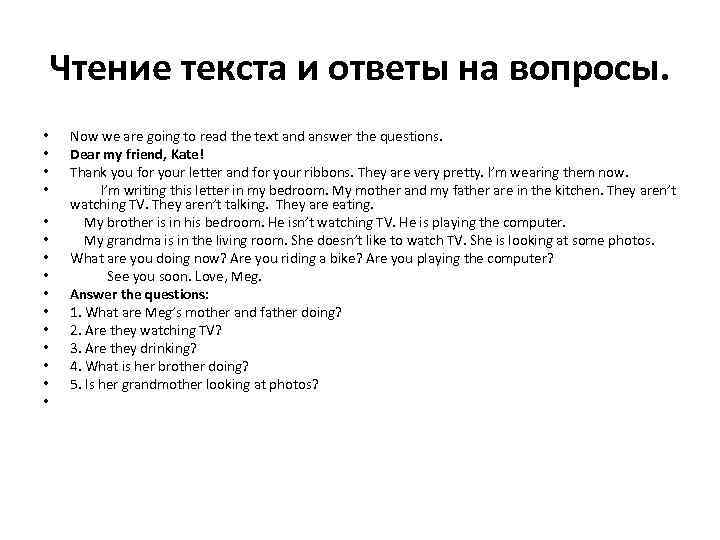 Чтение текста и ответы на вопросы.

• Now we are going to read the text and answer the questions.
• Dear my friend, Kate!
• Thank you for your letter and for your ribbons. They are very pretty. I'm wearing them now.
• I'm writing this letter in my bedroom. My mother and my father are in the kitchen. They aren't watching TV. They aren't talking. They are eating.
• My brother is in his bedroom. He isn't watching TV. He is playing the computer.
• My grandma is in the living room. She doesn't like to watch TV. She is looking at some photos.
• What are you doing now? Are you riding a bike? Are you playing the computer?
• See you soon. Love, Meg.
• Answer the questions:
• 1. What are Meg's mother and father doing?
• 2. Are they watching TV?
• 3. Are they drinking?
• 4. What is her brother doing?
• 5. Is her grandmother looking at photos?
•